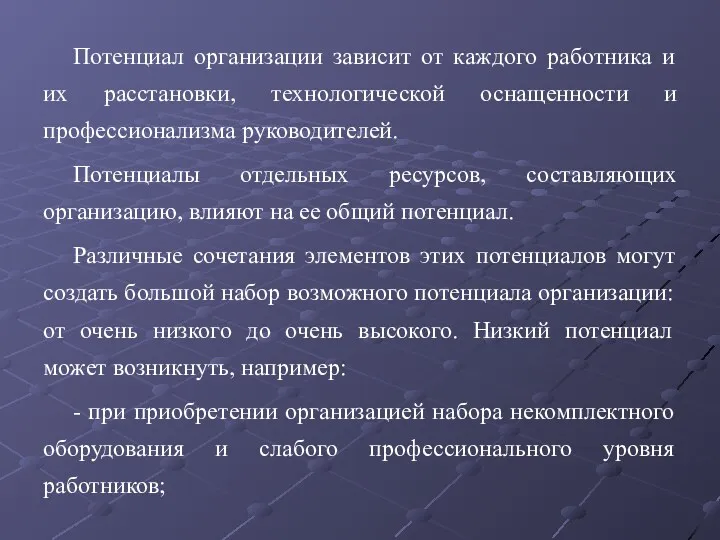 Потенциал организации зависит от каждого работника и их расстановки, технологической оснащенности и профессионализма руководителей.

Потенциалы отдельных ресурсов, составляющих организацию, влияют на ее общий потенциал.

Различные сочетания элементов этих потенциалов могут создать большой набор возможного потенциала организации: от очень низкого до очень высокого. Низкий потенциал может возникнуть, например:

- при приобретении организацией набора некомплектного оборудования и слабого профессионального уровня работников;